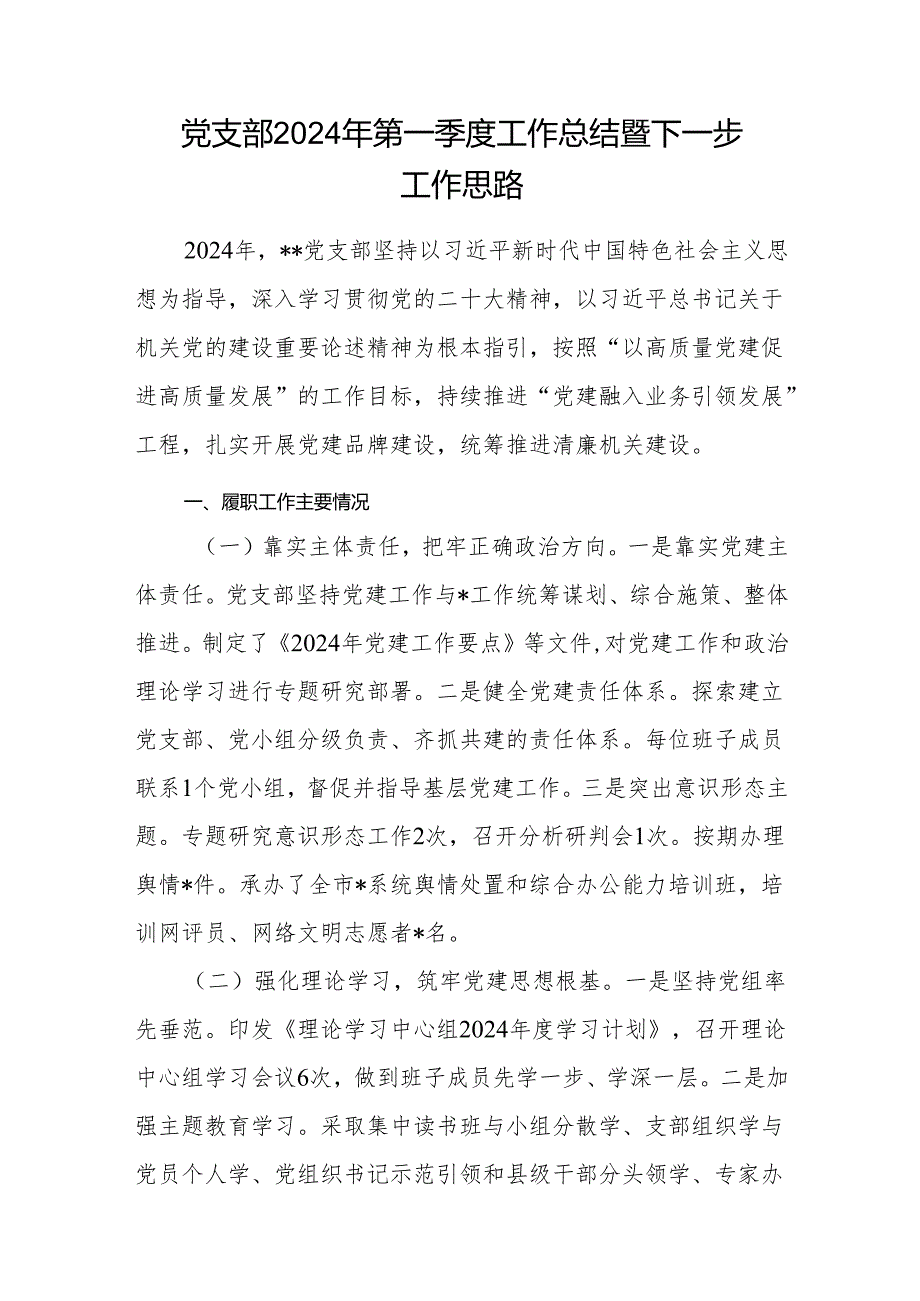 党支部2024年第一季度工作总结暨下一步工作思路

2024年，**党支部坚持以习近平新时代中国特色社会主义思想为指导，深入学习贯彻党的二十大精神，以习近平总书记关于机关党的建设重要论述精神为根本指引，按照“以高质量党建促进高质量发展”的工作目标，持续推进“党建融入业务引领发展”工程，扎实开展党建品牌建设，统筹推进清廉机关建设。

一、履职工作主要情况

（一）靠实主体责任，把牢正确政治方向。一是靠实党建主体责任。党支部坚持党建工作与*工作统筹谋划、综合施策、整体推进。制定了《2024年党建工作要点》等文件,对党建工作和政治理论学习进行专题研究部署。二是健全党建责任体系。探索建立党支部、党小组分级负责、齐抓共建的责任体系。每位班子成员联系1个党小组，督促并指导基层党建工作。三是突出意识形态主题。专题研究意识形态工作2次，召开分析研判会1次。按期办理舆情*件。承办了全市*系统舆情处置和综合办公能力培训班，培训网评员、网络文明志愿者*名。

（二）强化理论学习，筑牢党建思想根基。一是坚持党组率先垂范。印发《理论学习中心组2024年度学习计划》，召开理论中心组学习会议6次，做到班子成员先学一步、学深一层。二是加强主题教育学习。采取集中读书班与小组分散学、支部组织学与党员个人学、党组织书记示范引领和县级干部分头领学、专家办